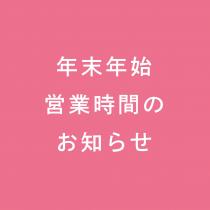 年末年始
営業時間の
お知らせ